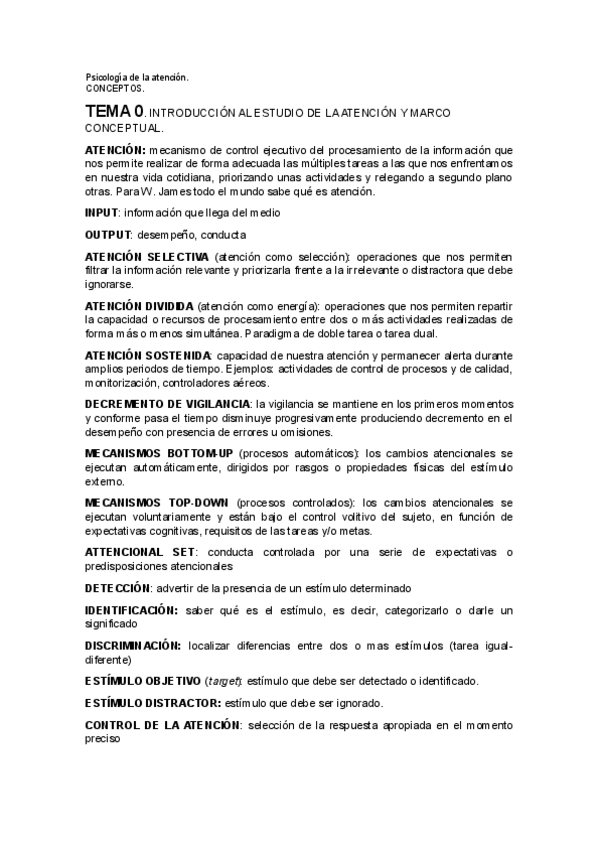 Psicología de la atención.
CONCEPTOS.

TEMA 0. INTRODUCCIÓN AL ESTUDIO DE LA ATENCIÓN Y MARCO CONCEPTUAL.

ATENCIÓN: mecanismo de control ejecutivo del procesamiento de la información que nos permite realizar de forma adecuada las múltiples tareas a las que nos enfrentamos en nuestra vida cotidiana, priorizando unas actividades y relegando a segundo plano otras. Para W. James todo el mundo sabe qué es atención.

INPUT: información que llega del medio

OUTPUT: desempeño, conducta

ATENCIÓN SELECTIVA (atención como selección): operaciones que nos permiten filtrar la información relevante y priorizarla frente a la irrelevante o distractora que debe ignorarse.

ATENCIÓN DIVIDIDA (atención como energía): operaciones que nos permiten repartir la capacidad o recursos de procesamiento entre dos o más actividades realizadas de forma más o menos simultánea. Paradigma de doble tarea o tarea dual.

ATENCIÓN SOSTENIDA: capacidad de nuestra atención y permanecer alerta durante amplios periodos de tiempo. Ejemplos: actividades de control de procesos y de calidad, monitorización, controladores aéreos.

DECREMENTO DE VIGILANCIA: la vigilancia se mantiene en los primeros momentos y conforme pasa el tiempo disminuye progresivamente produciendo decremento en el desempeño con presencia de errores u omisiones.

MECANISMOS BOTTOM-UP (procesos automáticos): los cambios atencionales se ejecutan automáticamente, dirigidos por rasgos o propiedades físicas del estímulo externo.

MECANISMOS TOP-DOWN (procesos controlados): los cambios atencionales se ejecutan voluntariamente y están bajo el control volitivo del sujeto, en función de expectativas cognitivas, requisitos de las tareas y/o metas.

ATTENCIONAL SET: conducta controlada por una serie de expectativas o predisposiciones atencionales

DETECCIÓN: advertir de la presencia de un estímulo determinado

IDENTIFICACIÓN: saber qué es el estímulo, es decir, categorizarlo o darle un significado

DISCRIMINACIÓN: localizar diferencias entre dos o mas estímulos (tarea igual-diferente)

ESTÍMULO OBJETIVO (target): estímulo que debe ser detectado o identificado.

ESTÍMULO DISTRACTOR: estímulo que debe ser ignorado.

CONTROL DE LA ATENCIÓN: selección de la respuesta apropiada en el momento preciso